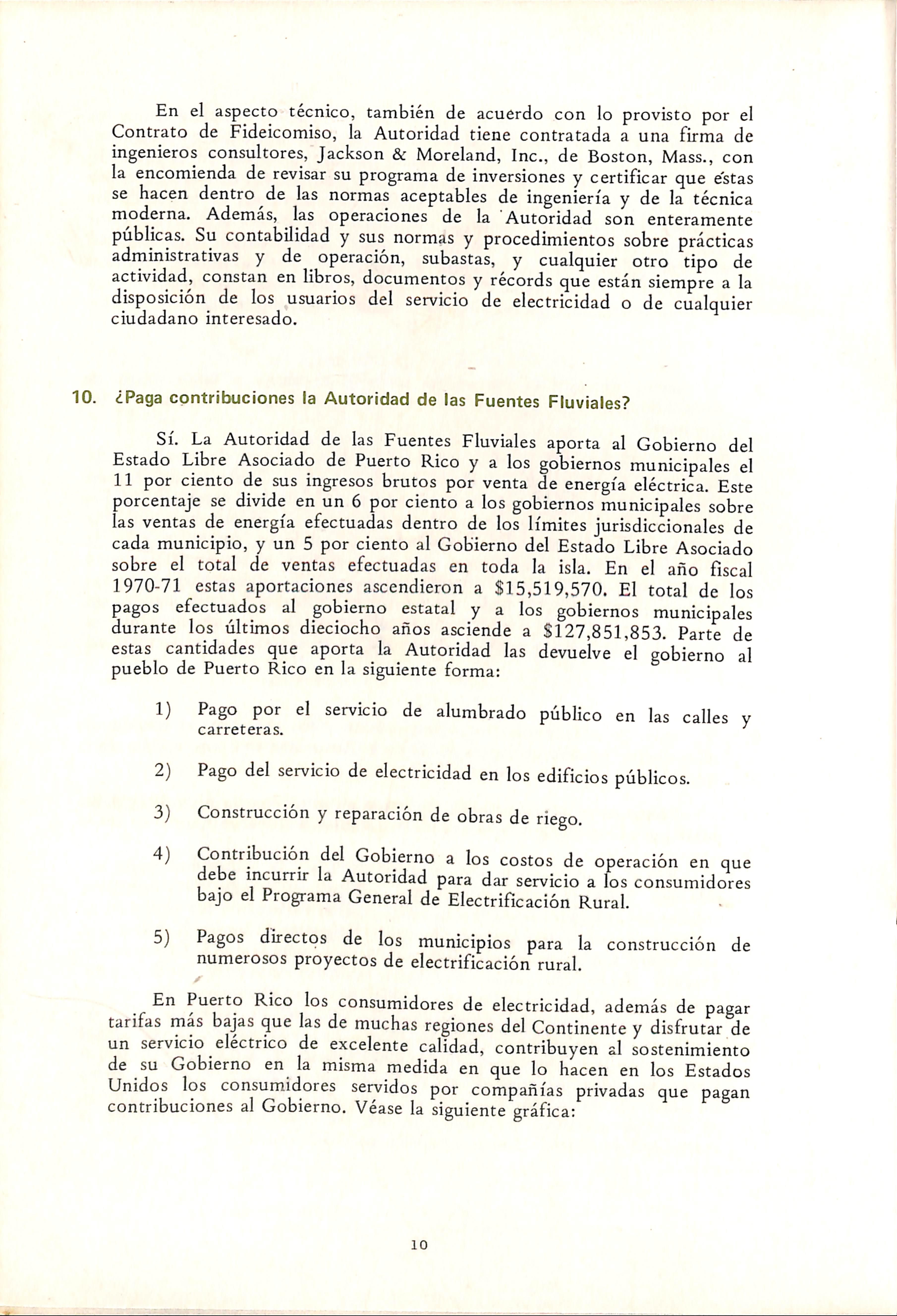 En el aspecto técnico, también de acuerdo con lo provisto por el Contrato de Fideicomiso, la Autoridad tiene contratada a una firma de ingenieros consultores, Jackson & Moreland, Inc., de Boston, Mass., con la encomienda de revisar su programa de inversiones y certificar que éstas se hacen dentro de las normas aceptables de ingeniería y de la técnica moderna. Además, las operaciones de la Autoridad son enteramente públicas. Su contabilidad y sus normas y procedimientos sobre prácticas administrativas y de operación, subastas, y cualquier otro tipo de actividad, constan en libros, documentos y récords que están siempre a la disposición de los usuarios del servicio de electricidad o de cualquier ciudadano interesado.

10. ¿Paga contribuciones la Autoridad de las Fuentes Fluviales?

Sí. La Autoridad de las Fuentes Fluviales aporta al Gobierno del Estado Libre Asociado de Puerto Rico y a los gobiernos municipales el 11 por ciento de sus ingresos brutos por venta de energía eléctrica. Este porcentaje se divide en un 6 por ciento a los gobiernos municipales sobre las ventas de energía efectuadas dentro de los límites jurisdiccionales de cada municipio, y un 5 por ciento al Gobierno del Estado Libre Asociado sobre el total de ventas efectuadas en toda la isla. En el año fiscal 1970-71 estas aportaciones ascendieron a $15,519,570. El total de los pagos efectuados al gobierno estatal y a los gobiernos municipales durante los últimos dieciocho años asciende a $127,851,853. Parte de estas cantidades que aporta la Autoridad las devuelve el gobierno al pueblo de Puerto Rico en la siguiente forma:

1) Pago por el servicio de alumbrado público en las calles y carreteras.

2) Pago del servicio de electricidad en los edificios públicos.

3) Construcción y reparación de obras de riego.

4) Contribución del Gobierno a los costos de operación en que debe incurrir la Autoridad para dar servicio a los consumidores bajo el Programa General de Electrificación Rural.

5) Pagos directos de los municipios para la construcción de numerosos proyectos de electrificación rural.

En Puerto Rico los consumidores de electricidad, además de pagar tarifas más bajas que las de muchas regiones del Continente y disfrutar de un servicio eléctrico de excelente calidad, contribuyen al sostenimiento de su Gobierno en la misma medida en que lo hacen en los Estados Unidos los consumidores servidos por compañías privadas que pagan contribuciones al Gobierno. Véase la siguiente gráfica:

10